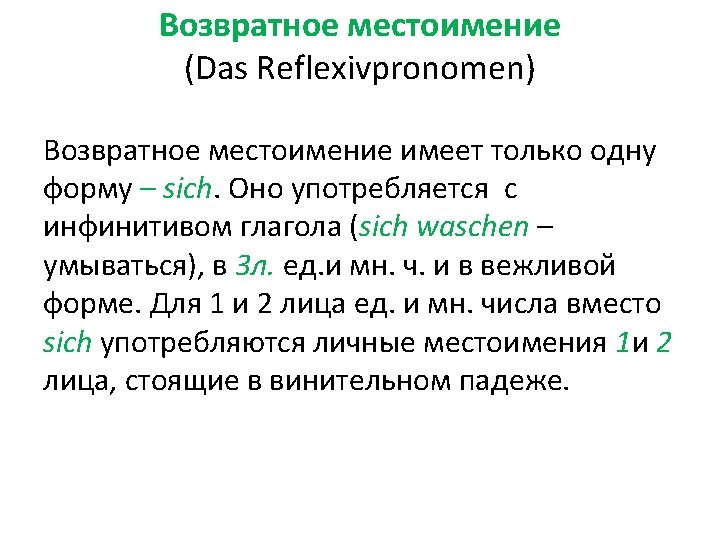 Возвратное местоимение
(Das Reflexivpronomen)

Возвратное местоимение имеет только одну форму – sich. Оно употребляется с инфинитивом глагола (sich waschen – умываться), в 3л. ед.и мн. ч. и в вежливой форме. Для 1 и 2 лица ед. и мн. числа вместо sich употребляются личные местоимения 1и 2 лица, стоящие в винительном падеже.